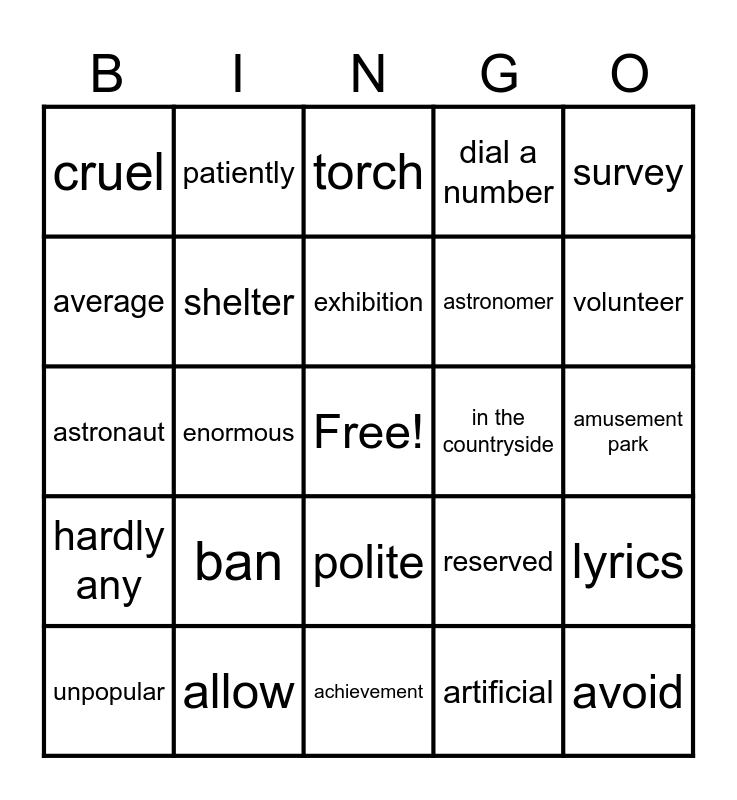 | B | I | N | G | O |
|---|---|---|---|---|
| cruel | patiently | torch | dial a number | survey |
| average | shelter | exhibition | astronomer | volunteer |
| astronaut | enormous | Free! | in the countryside | amusement park |
| hardly any | ban | polite | reserved | lyrics |
| unpopular | allow | achievement | artificial | avoid |